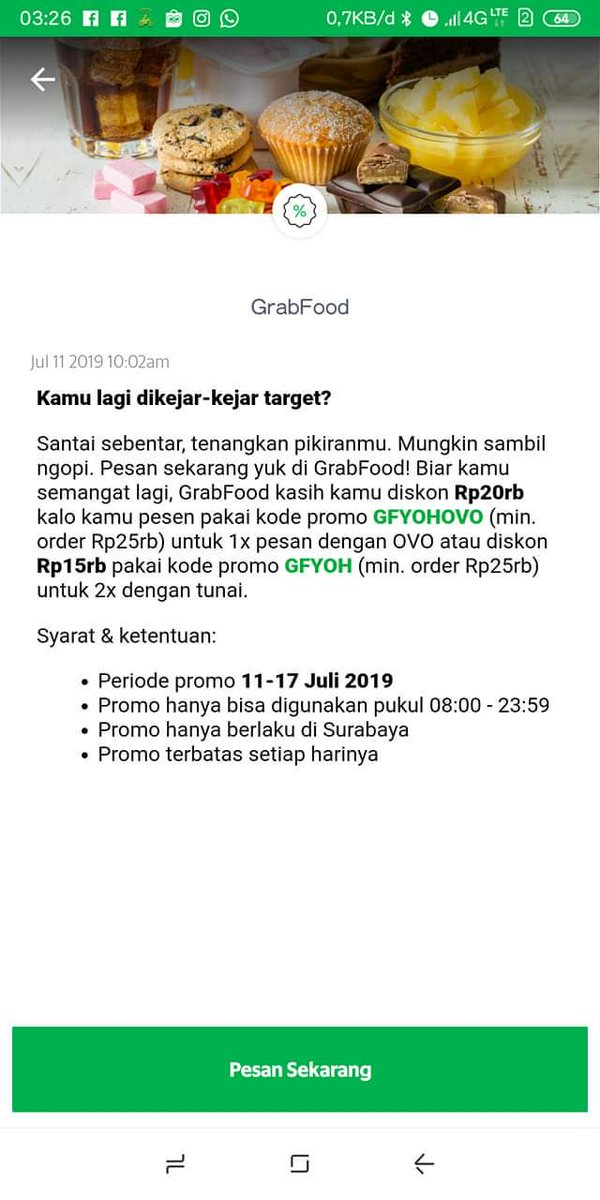 03:26 0,7KB/d 4G LTE 2 64

%

GrabFood

Jul 11 2019 10:02am

Kamu lagi dikejar-kejar target?

Santai sebentar, tenangkan pikiranmu. Mungkin sambil ngopi. Pesan sekarang yuk di GrabFood! Biar kamu semangat lagi, GrabFood kasih kamu diskon Rp20rb kalo kamu pesen pakai kode promo GFYOHOVO (min. order Rp25rb) untuk 1x pesan dengan OVO atau diskon Rp15rb pakai kode promo GFYOH (min. order Rp25rb) untuk 2x dengan tunai.

Syarat & ketentuan:

• Periode promo 11-17 Juli 2019
• Promo hanya bisa digunakan pukul 08:00 - 23:59
• Promo hanya berlaku di Surabaya
• Promo terbatas setiap harinya

Pesan Sekarang